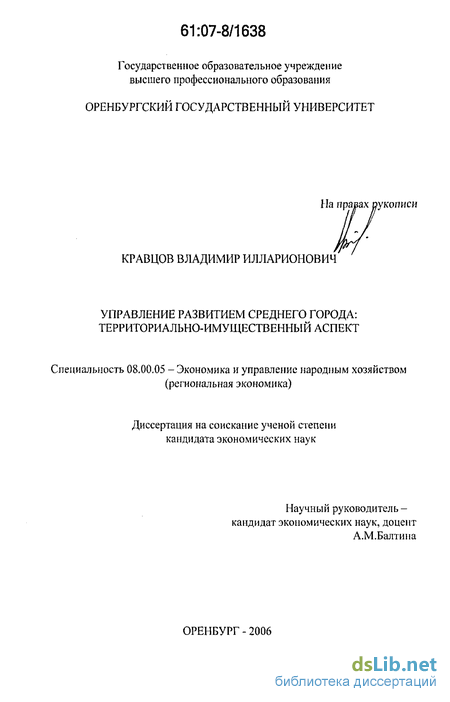 61:07-8/1638

Государственное образовательное учреждение высшего профессионального образования

ОРЕНБУРГСКИЙ ГОСУДАРСТВЕННЫЙ УНИВЕРСИТЕТ

На правах рукописи

КРАВЦОВ ВЛАДИМИР ИЛЛАРИОНОВИЧ

УПРАВЛЕНИЕ РАЗВИТИЕМ СРЕДНЕГО ГОРОДА: ТЕРРИТОРИАЛЬНО-ИМУЩЕСТВЕННЫЙ АСПЕКТ

Специальность 08.00.05 – Экономика и управление народным хозяйством (региональная экономика)

Диссертация на соискание ученой степени кандидата экономических наук

Научный руководитель – кандидат экономических наук, доцент А.М.Балтина

ОРЕНБУРГ - 2006

dsLib.net
библиотека диссертаций